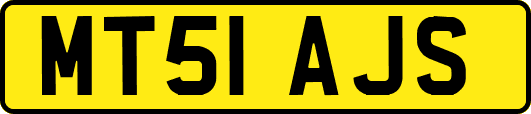 MT51 AJS